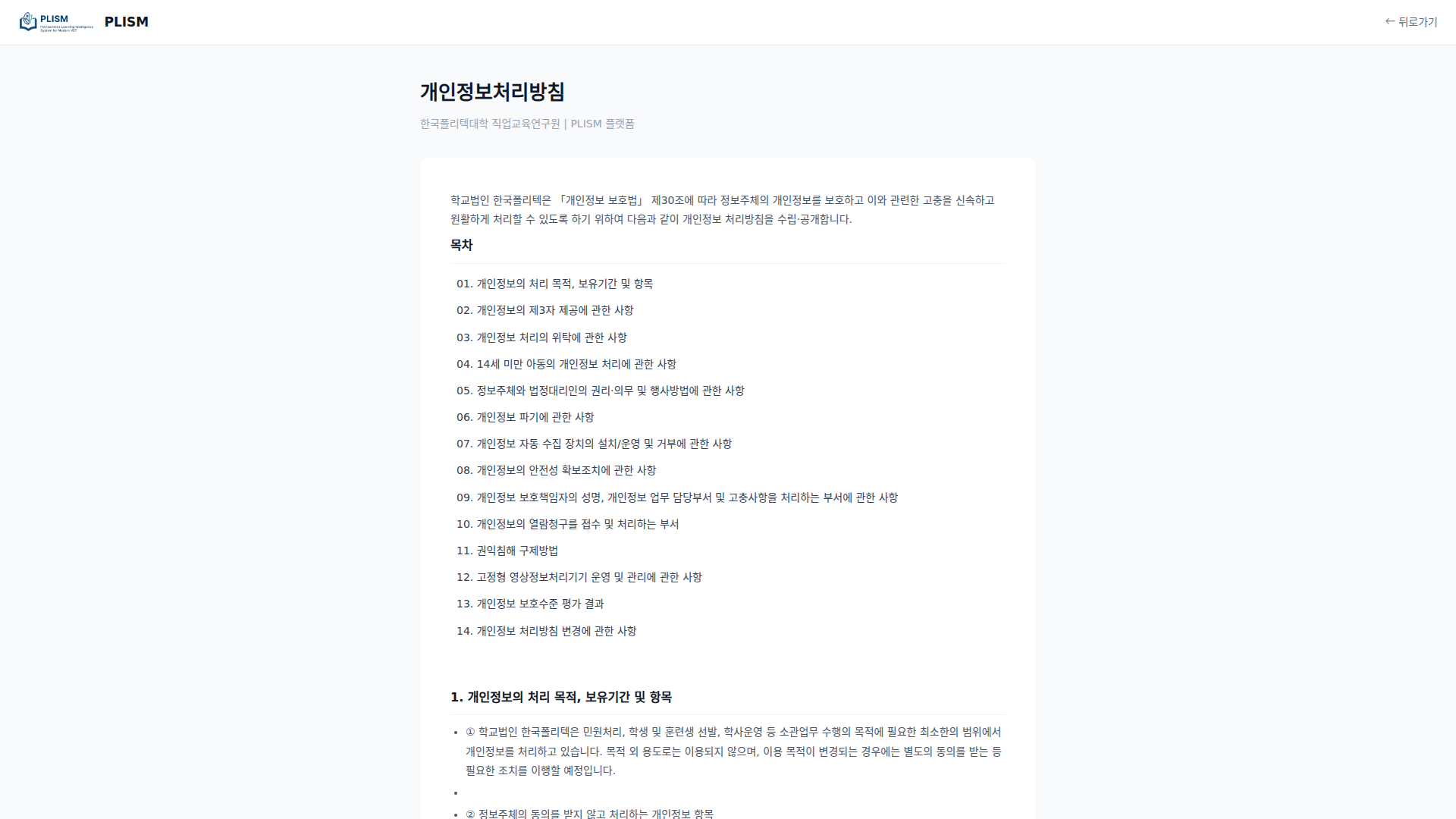 PLISM
Polytechnics Learning Intelligence System for Modern VET

PLISM

← 뒤로가기

개인정보처리방침

한국폴리텍대학 직업교육연구원 | PLISM 플랫폼

학교법인 한국폴리텍은 「개인정보 보호법」 제30조에 따라 정보주체의 개인정보를 보호하고 이와 관련한 고충을 신속하고 원활하게 처리할 수 있도록 하기 위하여 다음과 같이 개인정보 처리방침을 수립·공개합니다.

목차

01. 개인정보의 처리 목적, 보유기간 및 항목
02. 개인정보의 제3자 제공에 관한 사항
03. 개인정보 처리의 위탁에 관한 사항
04. 14세 미만 아동의 개인정보 처리에 관한 사항
05. 정보주체와 법정대리인의 권리·의무 및 행사방법에 관한 사항
06. 개인정보 파기에 관한 사항
07. 개인정보 자동 수집 장치의 설치/운영 및 거부에 관한 사항
08. 개인정보의 안전성 확보조치에 관한 사항
09. 개인정보 보호책임자의 성명, 개인정보 업무 담당부서 및 고충사항을 처리하는 부서에 관한 사항
10. 개인정보의 열람청구를 접수 및 처리하는 부서
11. 권익침해 구제방법
12. 고정형 영상정보처리기기 운영 및 관리에 관한 사항
13. 개인정보 보호수준 평가 결과
14. 개인정보 처리방침 변경에 관한 사항

1. 개인정보의 처리 목적, 보유기간 및 항목

• ① 학교법인 한국폴리텍은 민원처리, 학생 및 훈련생 선발, 학사운영 등 소관업무 수행의 목적에 필요한 최소한의 범위에서 개인정보를 처리하고 있습니다. 목적 외 용도로는 이용되지 않으며, 이용 목적이 변경되는 경우에는 별도의 동의를 받는 등 필요한 조치를 이행할 예정입니다.
•
• ② 정보주체의 동의를 받지 않고 처리하는 개인정보 항목